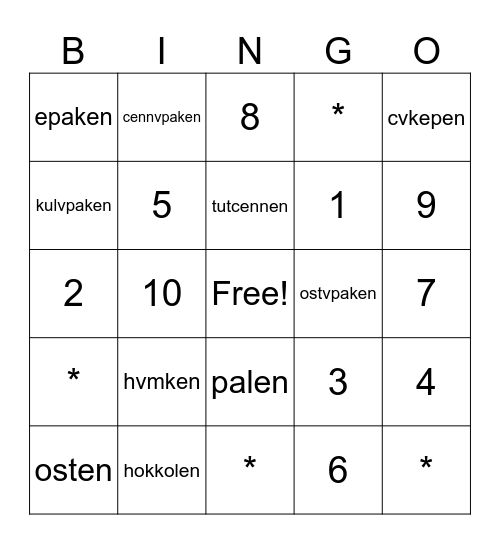 | B | I | N | G | O |
|---|---|---|---|---|
| epaken | cennvpaken | 8 | * | cvkepen |
| kulvpaken | 5 | tutcennen | 1 | 9 |
| 2 | 10 | Free! | ostvpaken | 7 |
| * | hvmken | palen | 3 | 4 |
| osten | hokkolen | * | 6 | * |